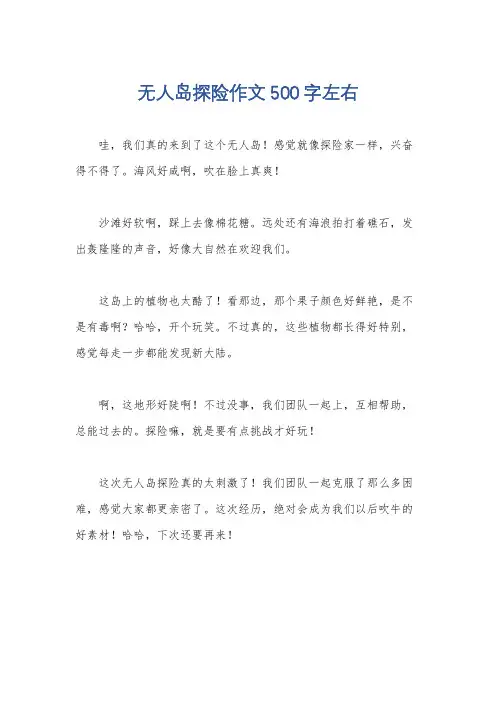 无人岛探险作文500字左右

哇，我们真的来到了这个无人岛！感觉就像探险家一样，兴奋得不得了。海风好咸啊，吹在脸上真爽！

沙滩好软啊，踩上去像棉花糖。远处还有海浪拍打着礁石，发出轰隆隆的声音，好像大自然在欢迎我们。

这岛上的植物也太酷了！看那边，那个果子颜色好鲜艳，是不是有毒啊？哈哈，开个玩笑。不过真的，这些植物都长得好特别，感觉每走一步都能发现新大陆。

啊，这地形好陡啊！不过没事，我们团队一起上，互相帮助，总能过去的。探险嘛，就是要有点挑战才好玩！

这次无人岛探险真的太刺激了！我们团队一起克服了那么多困难，感觉大家都更亲密了。这次经历，绝对会成为我们以后吹牛的好素材！哈哈，下次还要再来！